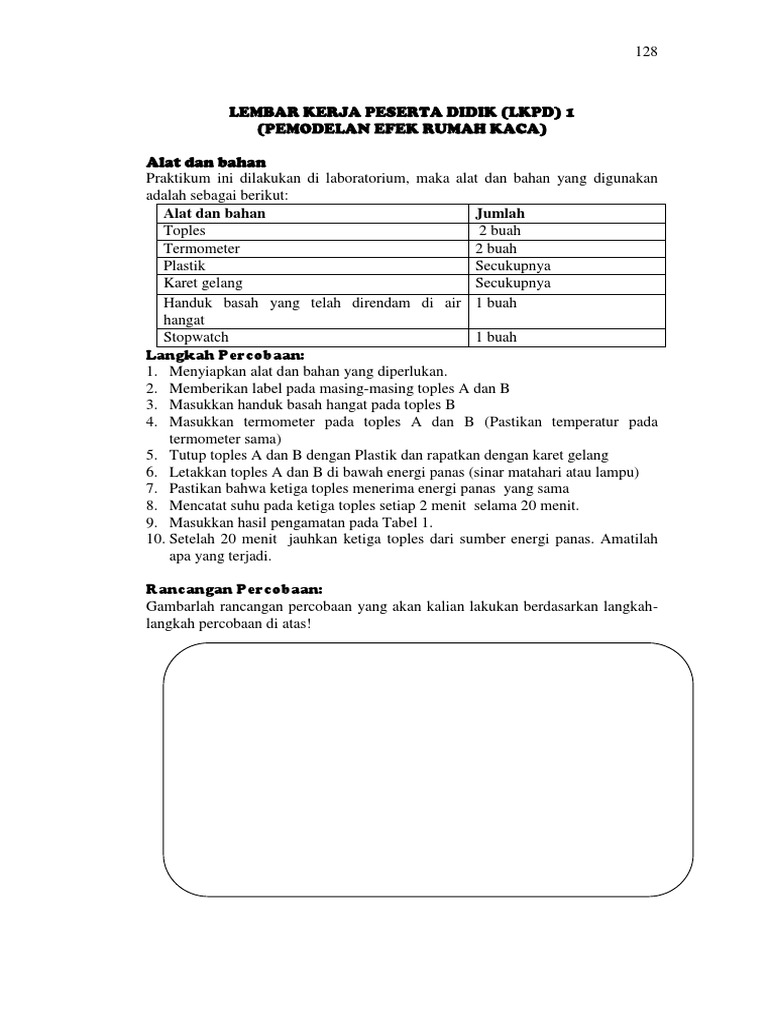 128

LEMBAR KERJA PESERTA DIDIK (LKPD) 1
(PEMODELAN EFEK RUMAH KACA)

Alat dan bahan
Praktikum ini dilakukan di laboratorium, maka alat dan bahan yang digunakan adalah sebagai berikut:

| Alat dan bahan | Jumlah |
|---|---|
| Toples | 2 buah |
| Termometer | 2 buah |
| Plastik | Secukupnya |
| Karet gelang | Secukupnya |
| Handuk basah yang telah direndam di air hangat | 1 buah |
| Stopwatch | 1 buah |

Langkah Percobaan:
1. Menyiapkan alat dan bahan yang diperlukan.
2. Memberikan label pada masing-masing toples A dan B
3. Masukkan handuk basah hangat pada toples B
4. Masukkan termometer pada toples A dan B (Pastikan temperatur pada termometer sama)
5. Tutup toples A dan B dengan Plastik dan rapatkan dengan karet gelang
6. Letakkan toples A dan B di bawah energi panas (sinar matahari atau lampu)
7. Pastikan bahwa ketiga toples menerima energi panas yang sama
8. Mencatat suhu pada ketiga toples setiap 2 menit selama 20 menit.
9. Masukkan hasil pengamatan pada Tabel 1.
10. Setelah 20 menit jauhkan ketiga toples dari sumber energi panas. Amatilah apa yang terjadi.

Rancangan Percobaan:
Gambarlah rancangan percobaan yang akan kalian lakukan berdasarkan langkah-langkah percobaan di atas!